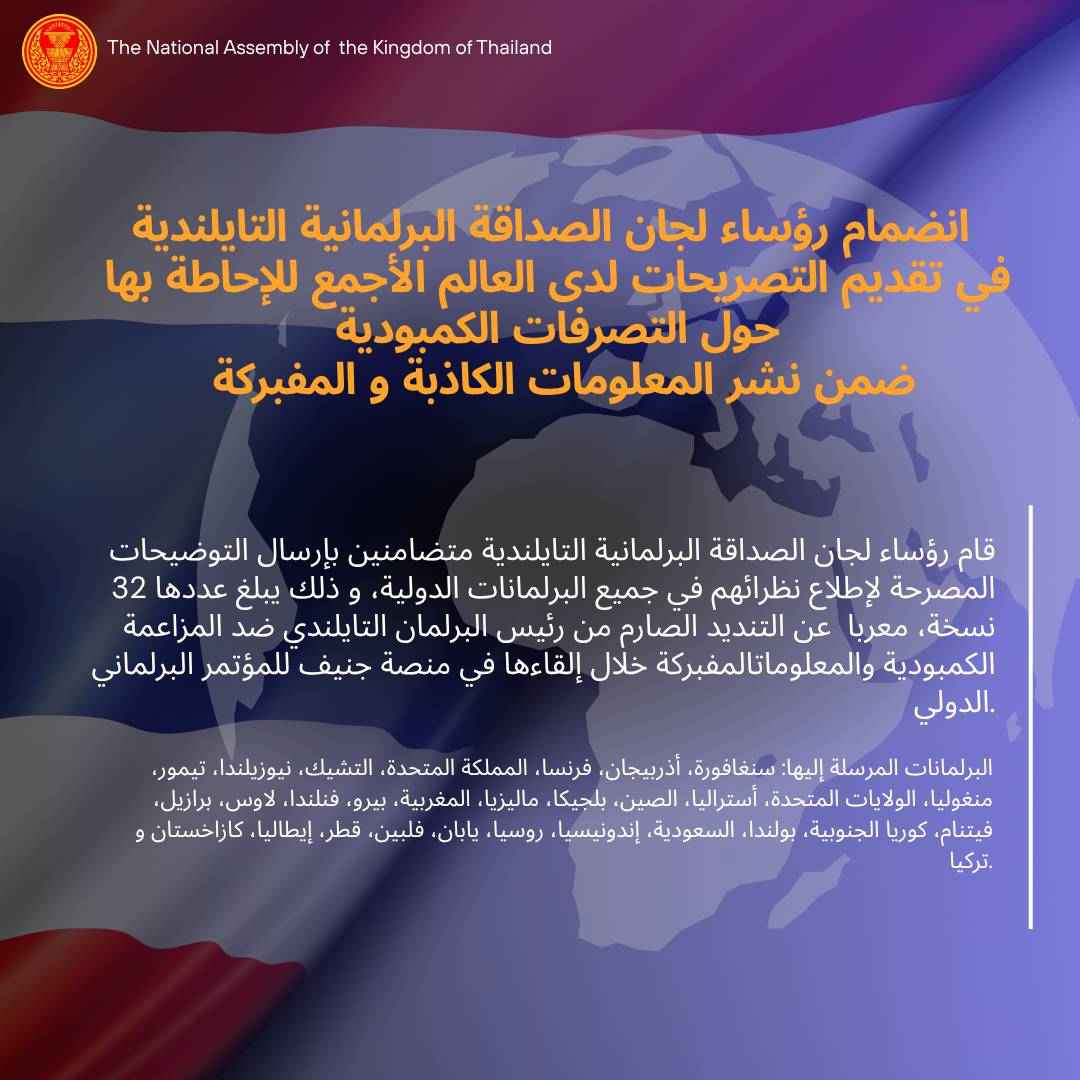 The National Assembly of the Kingdom of Thailand

انضمام رؤساء لجان الصداقة البرلمانية التايلندية
في تقديم التصريحات لدى العالم الأجمع للإحاطة بها
حول التصرفات الكمبودية
ضمن نشر المعلومات الكاذبة و المفبركة

قام رؤساء لجان الصداقة البرلمانية التايلندية متضامنين بإرسال التوضيحات المصرحة لإطلاع نظرائهم في جميع البرلمانات الدولية، و ذلك يبلغ عددها 32 نسخة، معربا عن التنديد الصارم من رئيس البرلمان التايلندي ضد المزاعمة الكمبودية والمعلوماتالمفبركة خلال إلقاءها في منصة جنيف للمؤتمر البرلماني الدولي.

البرلمانات المرسلة إليها: سنغافورة، أذربيجان، فرنسا، المملكة المتحدة، التشيك، نيوزيلندا، تيمور، منغوليا، الولايات المتحدة، أستراليا، الصين، بلجيكا، ماليزيا، المغربية، بيرو، فنلندا، لاوس، برازيل، فيتنام، كوريا الجنوبية، بولندا، السعودية، إندونيسيا، روسيا، يابان، فلبين، قطر، إيطاليا، كازاخستان و تركيا.